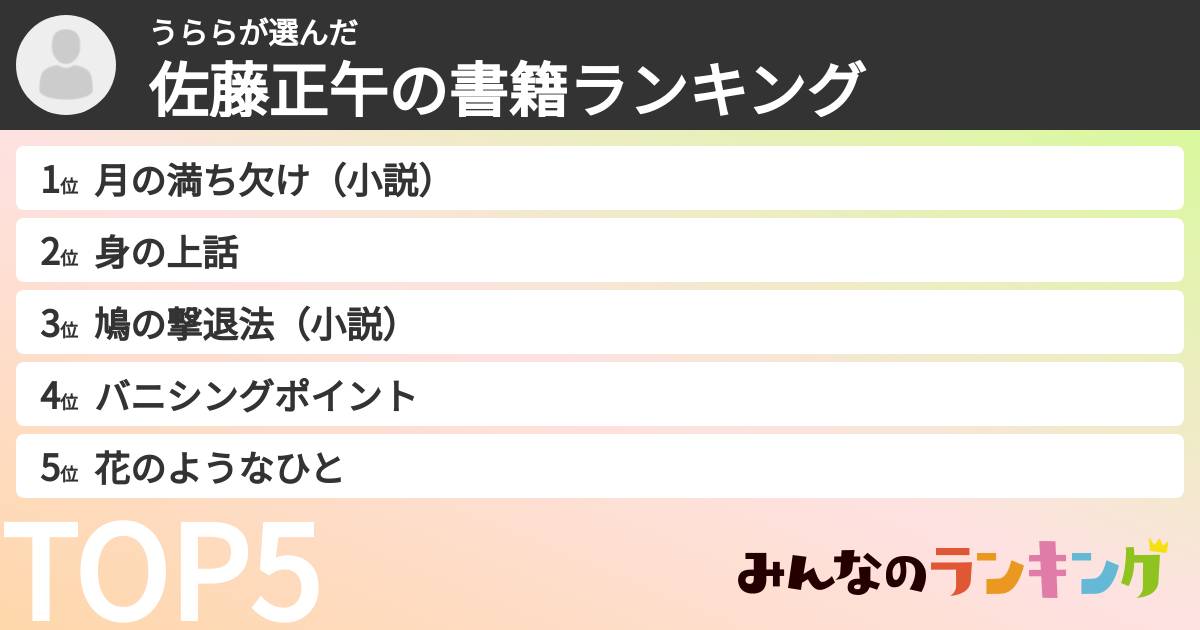 うららが選んだ
佐藤正午の書籍ランキング

1位 月の満ち欠け（小説）
2位 身の上話
3位 鳩の撃退法（小説）
4位 バニシングポイント
5位 花のようなひと

TOP5

みんなのランキング